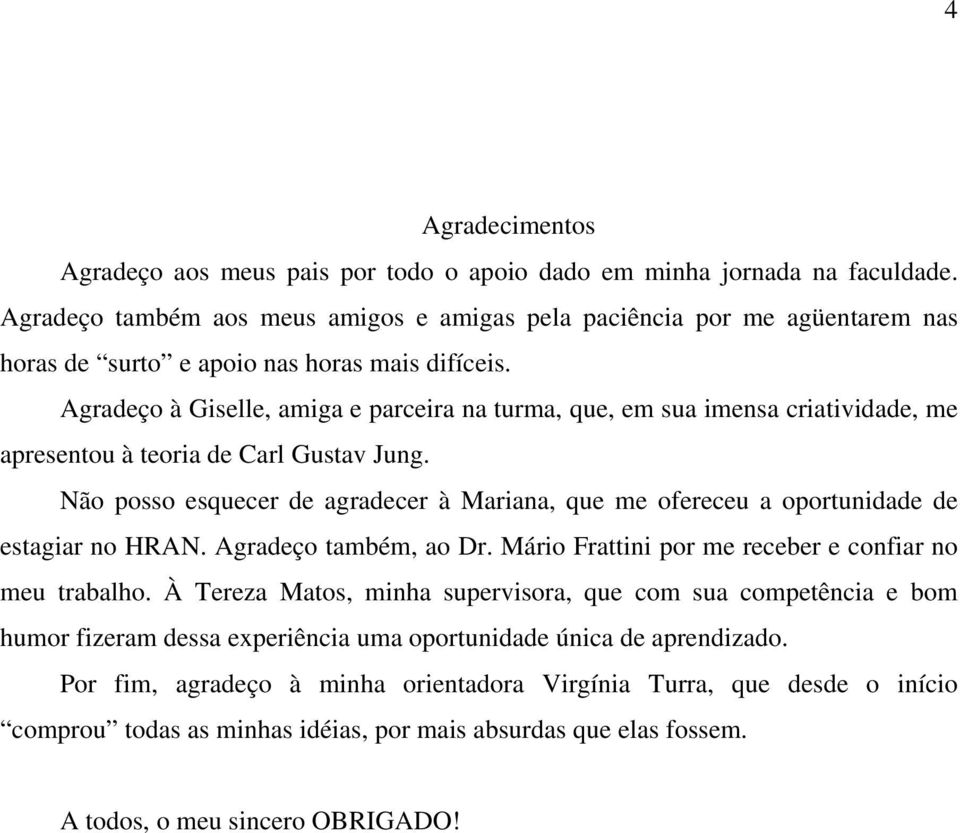 4

Agradecimentos

Agradeço aos meus pais por todo o apoio dado em minha jornada na faculdade. Agradeço também aos meus amigos e amigas pela paciência por me agüentarem nas horas de “surto” e apoio nas horas mais difíceis.

Agradeço à Giselle, amiga e parceira na turma, que, em sua imensa criatividade, me apresentou à teoria de Carl Gustav Jung.

Não posso esquecer de agradecer à Mariana, que me ofereceu a oportunidade de estagiar no HRAN. Agradeço também, ao Dr. Mário Frattini por me receber e confiar no meu trabalho. À Tereza Matos, minha supervisora, que com sua competência e bom humor fizeram dessa experiência uma oportunidade única de aprendizado.

Por fim, agradeço à minha orientadora Virgínia Turra, que desde o início “comprou” todas as minhas idéias, por mais absurdas que elas fossem.

A todos, o meu sincero OBRIGADO!